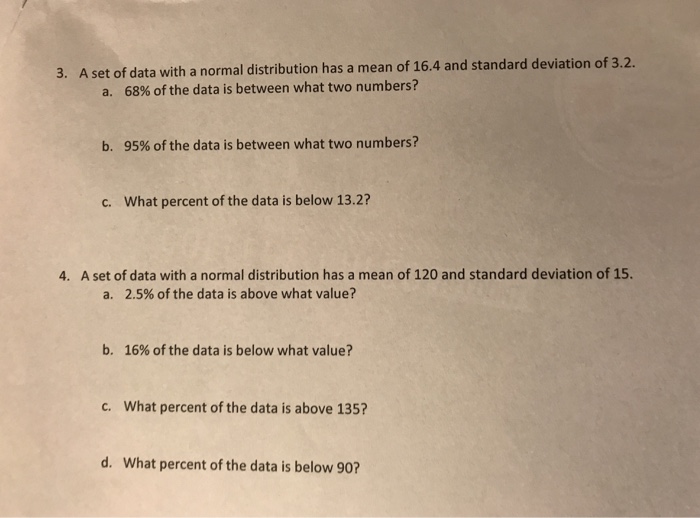 3. A set of data with a normal distribution has a mean of 16.4 and standard deviation of 3.2.
a. 68% of the data is between what two numbers?

b. 95% of the data is between what two numbers?

c. What percent of the data is below 13.2?

4. A set of data with a normal distribution has a mean of 120 and standard deviation of 15.
a. 2.5% of the data is above what value?

b. 16% of the data is below what value?

c. What percent of the data is above 135?

d. What percent of the data is below 90?